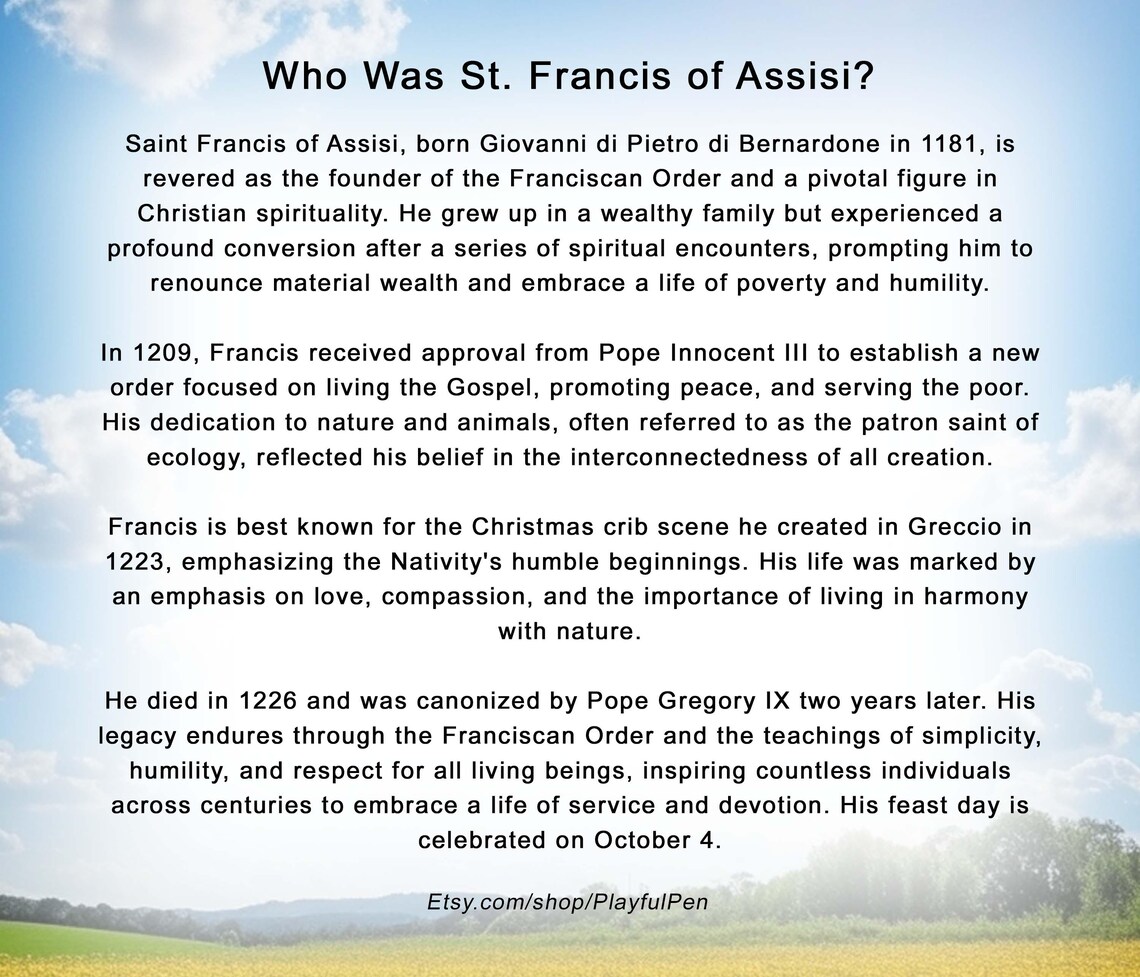 Who Was St. Francis of Assisi?

Saint Francis of Assisi, born Giovanni di Pietro di Bernardone in 1181, is revered as the founder of the Franciscan Order and a pivotal figure in Christian spirituality. He grew up in a wealthy family but experienced a profound conversion after a series of spiritual encounters, prompting him to renounce material wealth and embrace a life of poverty and humility.

In 1209, Francis received approval from Pope Innocent III to establish a new order focused on living the Gospel, promoting peace, and serving the poor. His dedication to nature and animals, often referred to as the patron saint of ecology, reflected his belief in the interconnectedness of all creation.

Francis is best known for the Christmas crib scene he created in Greccio in 1223, emphasizing the Nativity's humble beginnings. His life was marked by an emphasis on love, compassion, and the importance of living in harmony with nature.

He died in 1226 and was canonized by Pope Gregory IX two years later. His legacy endures through the Franciscan Order and the teachings of simplicity, humility, and respect for all living beings, inspiring countless individuals across centuries to embrace a life of service and devotion. His feast day is celebrated on October 4.

Etsy.com/shop/PlayfulPen